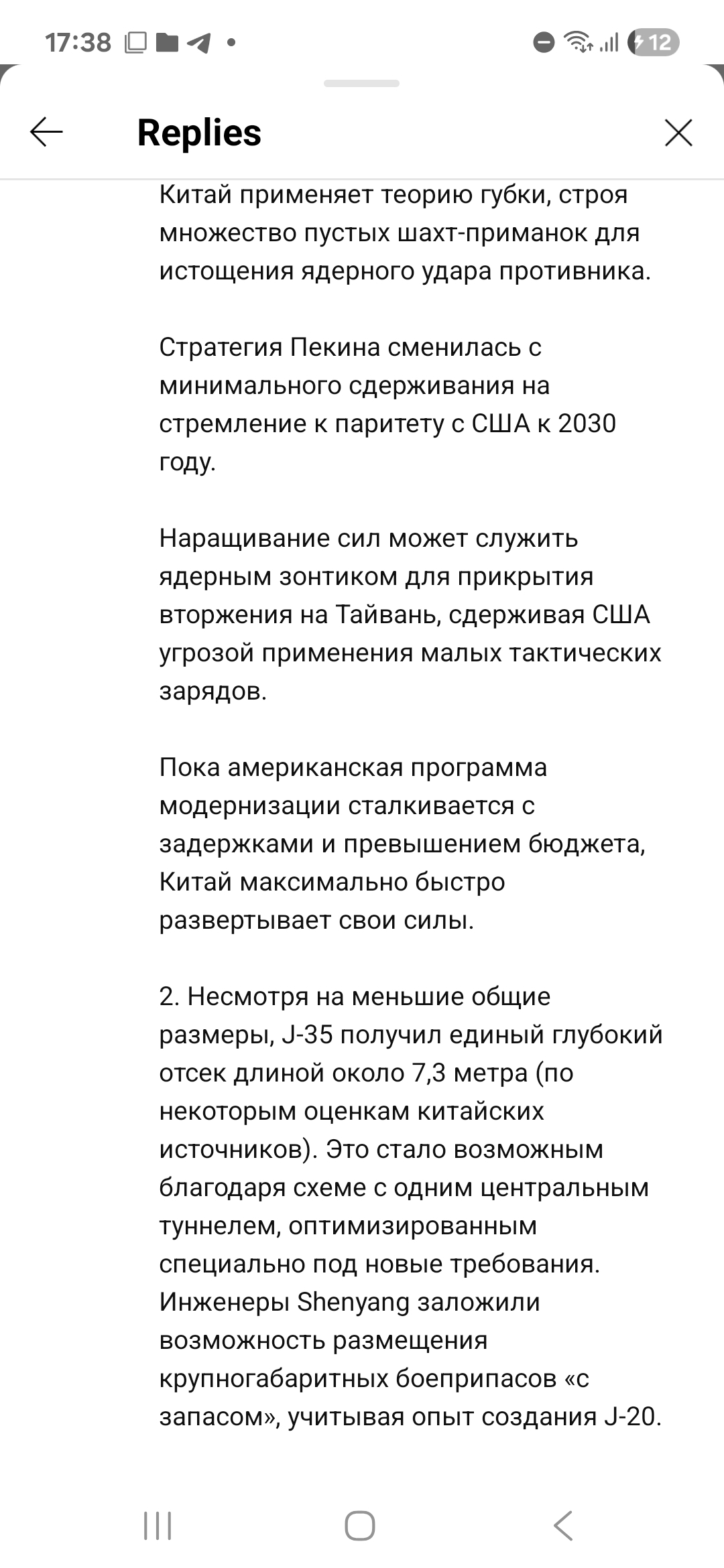 17:38

12

Replies

Китай применяет теорию губки, строя множество пустых шахт-приманок для истощения ядерного удара противника.

Стратегия Пекина сменилась с минимального сдерживания на стремление к паритету с США к 2030 году.

Наращивание сил может служить ядерным зонтиком для прикрытия вторжения на Тайвань, сдерживая США угрозой применения малых тактических зарядов.

Пока американская программа модернизации сталкивается с задержками и превышением бюджета, Китай максимально быстро развертывает свои силы.

2. Несмотря на меньшие общие размеры, J-35 получил единый глубокий отсек длиной около 7,3 метра (по некоторым оценкам китайских источников). Это стало возможным благодаря схеме с одним центральным туннелем, оптимизированным специально под новые требования. Инженеры Shenyang заложили возможность размещения крупногабаритных боеприпасов «с запасом», учитывая опыт создания J-20.